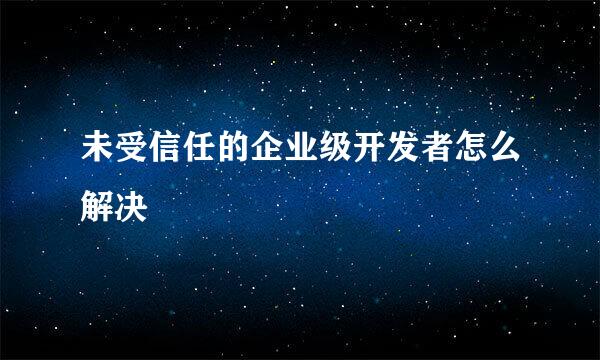 未受信任的企业级开发者怎么解决